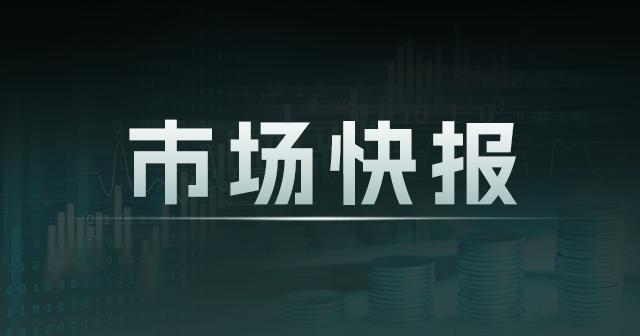 市场快报